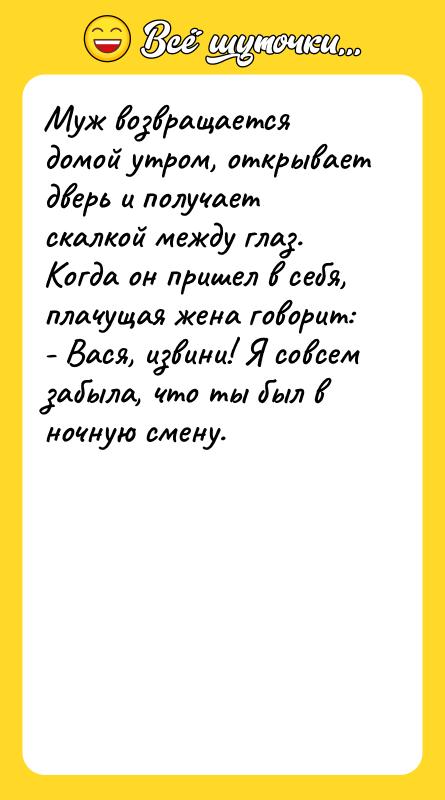 Всё шуточки...

Муж возвращается домой утром, открывает дверь и получает скалкой между глаз. Когда он пришел в себя, плачущая жена говорит:
- Вася, извини! Я совсем забыла, что ты был в ночную смену.